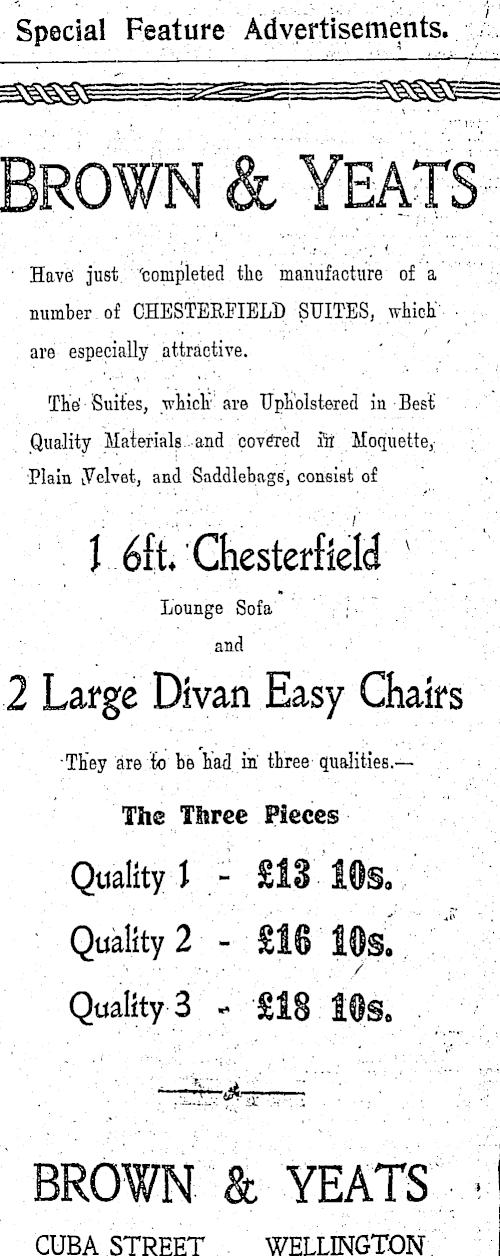 Special Feature Advertisements.

BROWN & YEATS

Have just completed the manufacture of a number of CHESTERFIELD SUITES, which are especially attractive.

The Suites, which are Upholstered in Best Quality Materials and covered in Moquette, Plain Velvet, and Saddlebags, consist of

1 6ft. Chesterfield

Lounge Sofa

and

2 Large Divan Easy Chairs

They are to be had in three qualities.—

The Three Pieces

Quality 1 - £13 10s.

Quality 2 - £16 10s.

Quality 3 - £18 10s.

BROWN & YEATS

CUBA STREET WELLINGTON